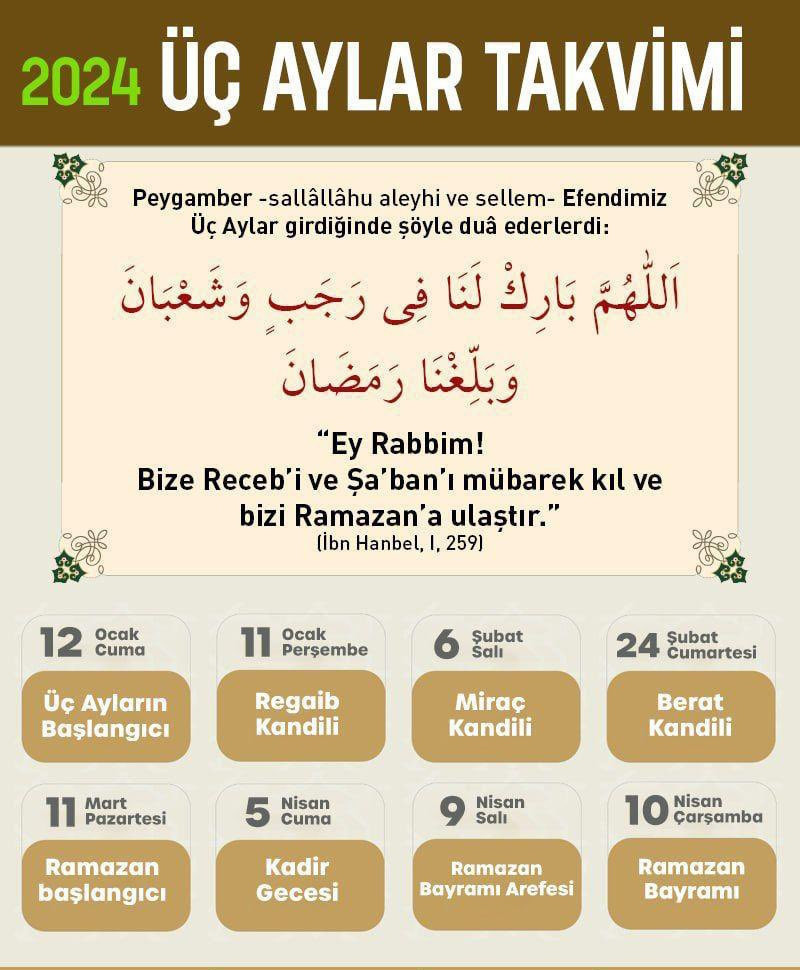 2024 ÜÇ AYLAR TAKVİMİ

Peygamber -sallâllâhu aleyhi ve sellem- Efendimiz Üç Aylar girdiğinde şöyle duâ ederlerdi:

اَللّٰهُمَّ بَارِكْ لَنَا فِى رَجَبٍ وَشَعْبَانَ وَبَلِّغْنَا رَمَضَانَ

“Ey Rabbim! Bize Receb’i ve Şa’ban’ı mübarek kıl ve bizi Ramazan’a ulaştır.”
(İbn Hanbel, I, 259)

12 Ocak Cuma
Üç Ayların Başlangıcı

11 Ocak Perşembe
Regaib Kandili

6 Şubat Salı
Miraç Kandili

24 Şubat Cumartesi
Berat Kandili

11 Mart Pazartesi
Ramazan başlangıcı

5 Nisan Cuma
Kadir Gecesi

9 Nisan Salı
Ramazan Bayramı Arefesi

10 Nisan Çarşamba
Ramazan Bayramı